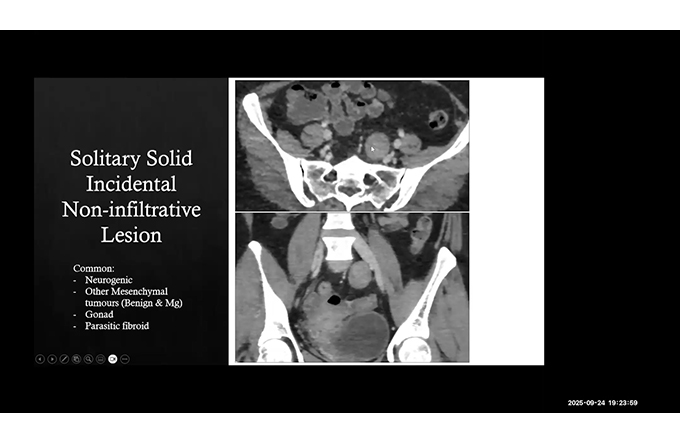 Solitary Solid Incidental Non-infiltrative Lesion

Common:
- Neurogenic
- Other Mesenchymal tumours (Benign & Mg)
- Gonad
- Parasitic fibroid

2025-09-24 19:23:59